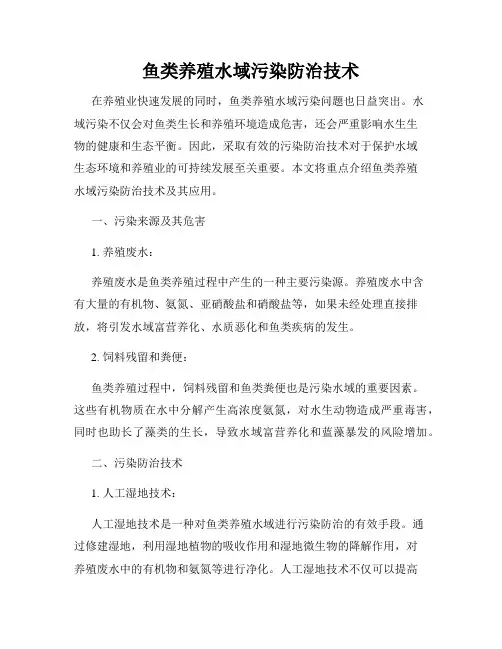 鱼类养殖水域污染防治技术

在养殖业快速发展的同时，鱼类养殖水域污染问题也日益突出。水域污染不仅会对鱼类生长和养殖环境造成危害，还会严重影响水生生物的健康和生态平衡。因此，采取有效的污染防治技术对于保护水域生态环境和养殖业的可持续发展至关重要。本文将重点介绍鱼类养殖水域污染防治技术及其应用。

一、污染来源及其危害

1. 养殖废水：

养殖废水是鱼类养殖过程中产生的一种主要污染源。养殖废水中含有大量的有机物、氨氮、亚硝酸盐和硝酸盐等，如果未经处理直接排放，将引发水域富营养化、水质恶化和鱼类疾病的发生。

2. 饲料残留和粪便：

鱼类养殖过程中，饲料残留和鱼类粪便也是污染水域的重要因素。这些有机物质在水中分解产生高浓度氨氮，对水生动物造成严重毒害，同时也助长了藻类的生长，导致水域富营养化和蓝藻暴发的风险增加。

二、污染防治技术

1. 人工湿地技术：

人工湿地技术是一种对鱼类养殖水域进行污染防治的有效手段。通过修建湿地，利用湿地植物的吸收作用和湿地微生物的降解作用，对养殖废水中的有机物和氨氮等进行净化。人工湿地技术不仅可以提高